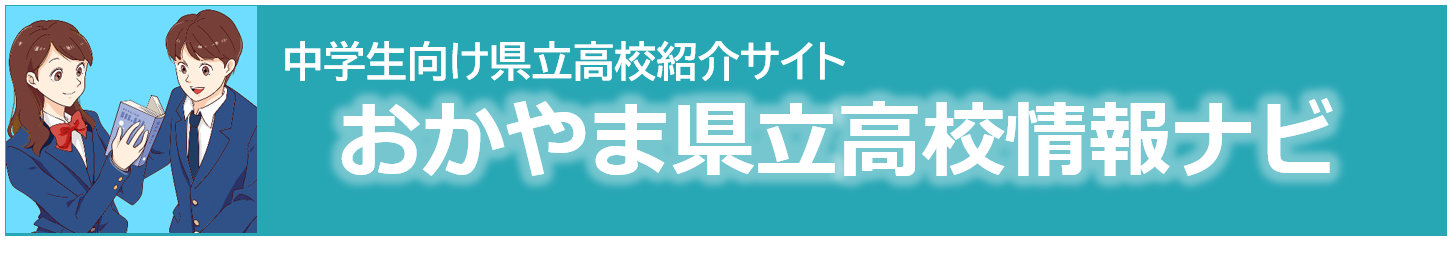 中学生向け県立高校紹介サイト
おかやま県立高校情報ナビ